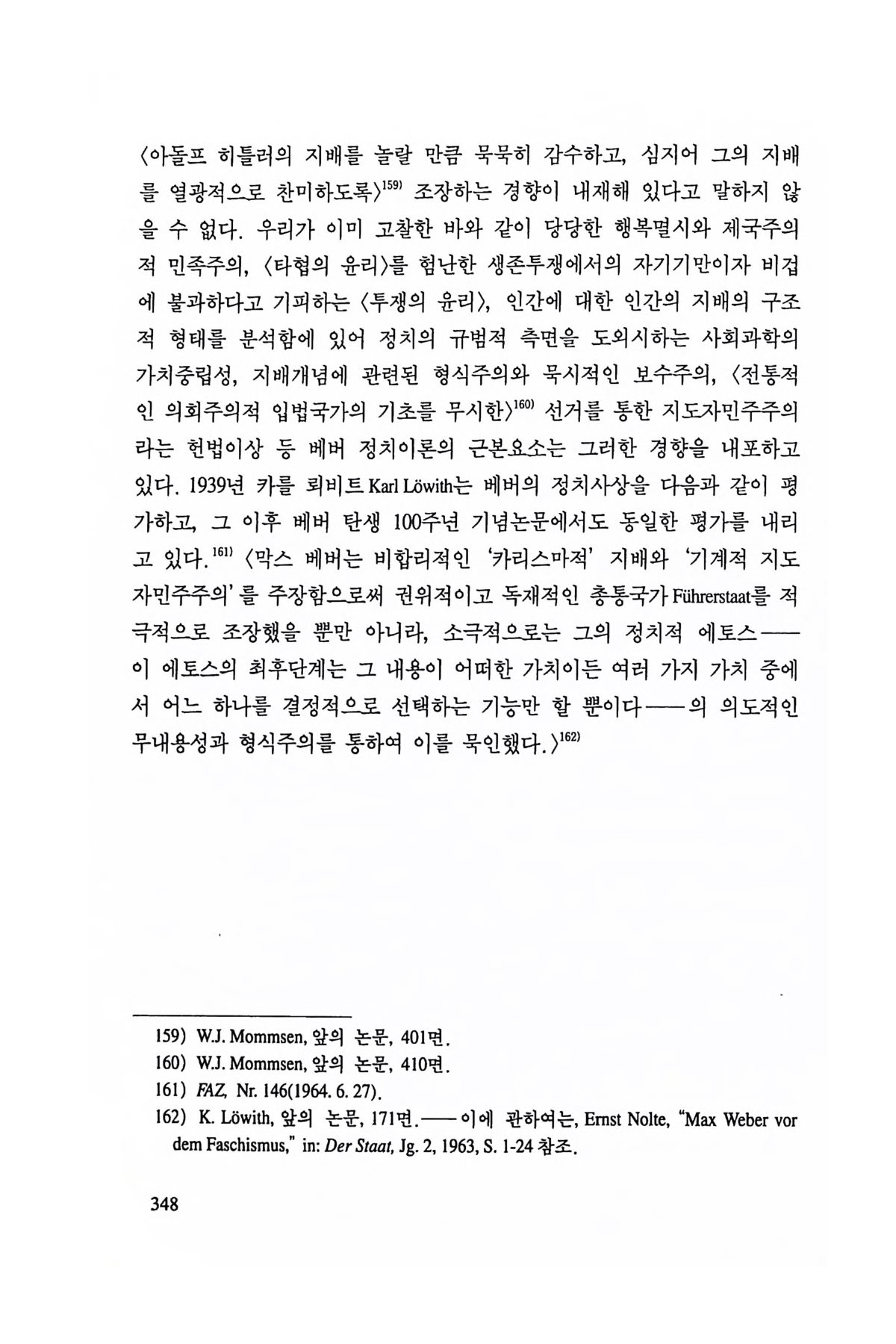 〈아돌프 히틀러의 지배를 놀랄 만큼 묵묵히 감수하고, 심지어 그의 지배를 열광적으로 찬미하도록〉$^{159)}$ 조장하는 경향이 내재해 있다고 말하지 않을 수 없다. 우리가 이미 고찰한 바와 같이 당당한 행복멸시와 제국주의적 민족주의, 〈타협의 윤리〉를 험난한 생존투쟁에서의 자기기만이자 비겁에 불과하다고 기피하는 〈투쟁의 윤리〉, 인간에 대한 인간의 지배의 구조적 형태를 분석함에 있어 정치의 규범적 측면을 도외시하는 사회과학의 가치중립성, 지배개념에 관련된 형식주의와 묵시적인 보수주의, 〈전통적인 의회주의적 입법국가의 기초를 무시한〉$^{160)}$ 선거를 통한 지도자민주주의라는 헌법이상 등 베버 정치이론의 근본요소는 그러한 경향을 내포하고 있다. 1939년 카를 뢰비트 Karl Löwith는 베버의 정치사상을 다음과 같이 평가하고, 그 이후 베버 탄생 100주년 기념논문에서도 동일한 평가를 내리고 있다.$^{161)}$ 〈막스 베버는 비합리적인 '카리스마적' 지배와 '기계적 지도자민주주의'를 주장함으로써 권위적이고 독재적인 총통국가 Führerstaat를 적극적으로 조장했을 뿐만 아니라, 소극적으로는 그의 정치적 에토스——이 에토스의 최후단계는 그 내용이 어떠한 가치이든 여러 가지 가치 중에서 어느 하나를 결정적으로 선택하는 기능만 할 뿐이다——의 의도적인 무내용성과 형식주의를 통하여 이를 묵인했다.〉$^{162)}$

159) W.J. Mommsen, 앞의 논문, 401면.
160) W.J. Mommsen, 앞의 논문, 410면.
161) FAZ, Nr. 146(1964. 6. 27).
162) K. Löwith, 앞의 논문, 171면.——이에 관하여는, Ernst Nolte, "Max Weber vor dem Faschismus," in: Der Staat, Jg. 2, 1963, S. 1-24 참조.

348